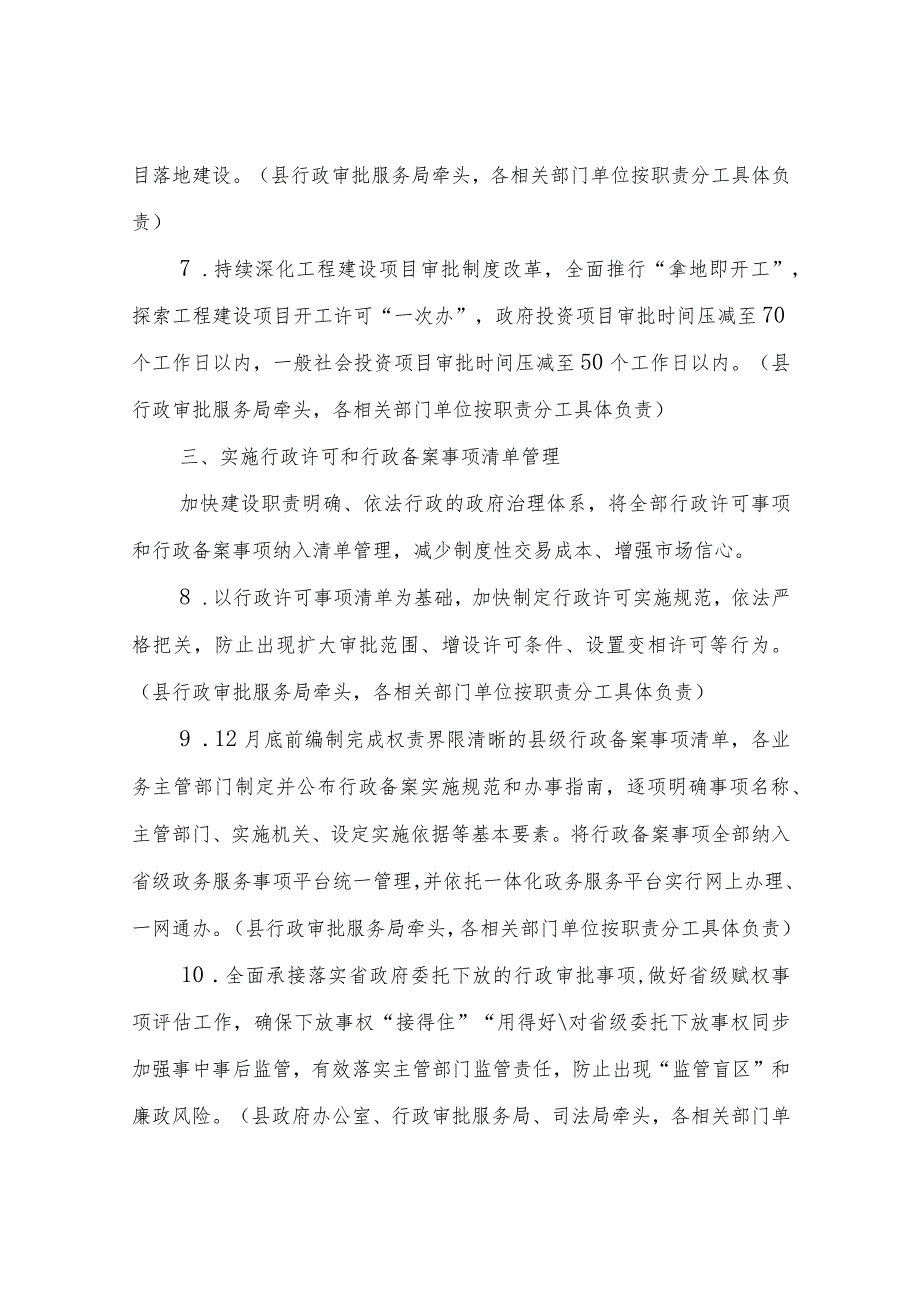 目落地建设。（县行政审批服务局牵头，各相关部门单位按职责分工具体负责）

7．持续深化工程建设项目审批制度改革，全面推行“拿地即开工”，探索工程建设项目开工许可“一次办”，政府投资项目审批时间压减至70个工作日以内，一般社会投资项目审批时间压减至50个工作日以内。（县行政审批服务局牵头，各相关部门单位按职责分工具体负责）

三、实施行政许可和行政备案事项清单管理

加快建设职责明确、依法行政的政府治理体系，将全部行政许可事项和行政备案事项纳入清单管理，减少制度性交易成本、增强市场信心。

8．以行政许可事项清单为基础，加快制定行政许可实施规范，依法严格把关，防止出现扩大审批范围、增设许可条件、设置变相许可等行为。（县行政审批服务局牵头，各相关部门单位按职责分工具体负责）

9．12月底前编制完成权责界限清晰的县级行政备案事项清单，各业务主管部门制定并公布行政备案实施规范和办事指南，逐项明确事项名称、主管部门、实施机关、设定实施依据等基本要素。将行政备案事项全部纳入省级政务服务事项平台统一管理，并依托一体化政务服务平台实行网上办理、一网通办。（县行政审批服务局牵头，各相关部门单位按职责分工具体负责）

10．全面承接落实省政府委托下放的行政审批事项，做好省级赋权事项评估工作，确保下放事权“接得住”“用得好\对省级委托下放事权同步加强事中事后监管，有效落实主管部门监管责任，防止出现“监管盲区”和廉政风险。（县政府办公室、行政审批服务局、司法局牵头，各相关部门单